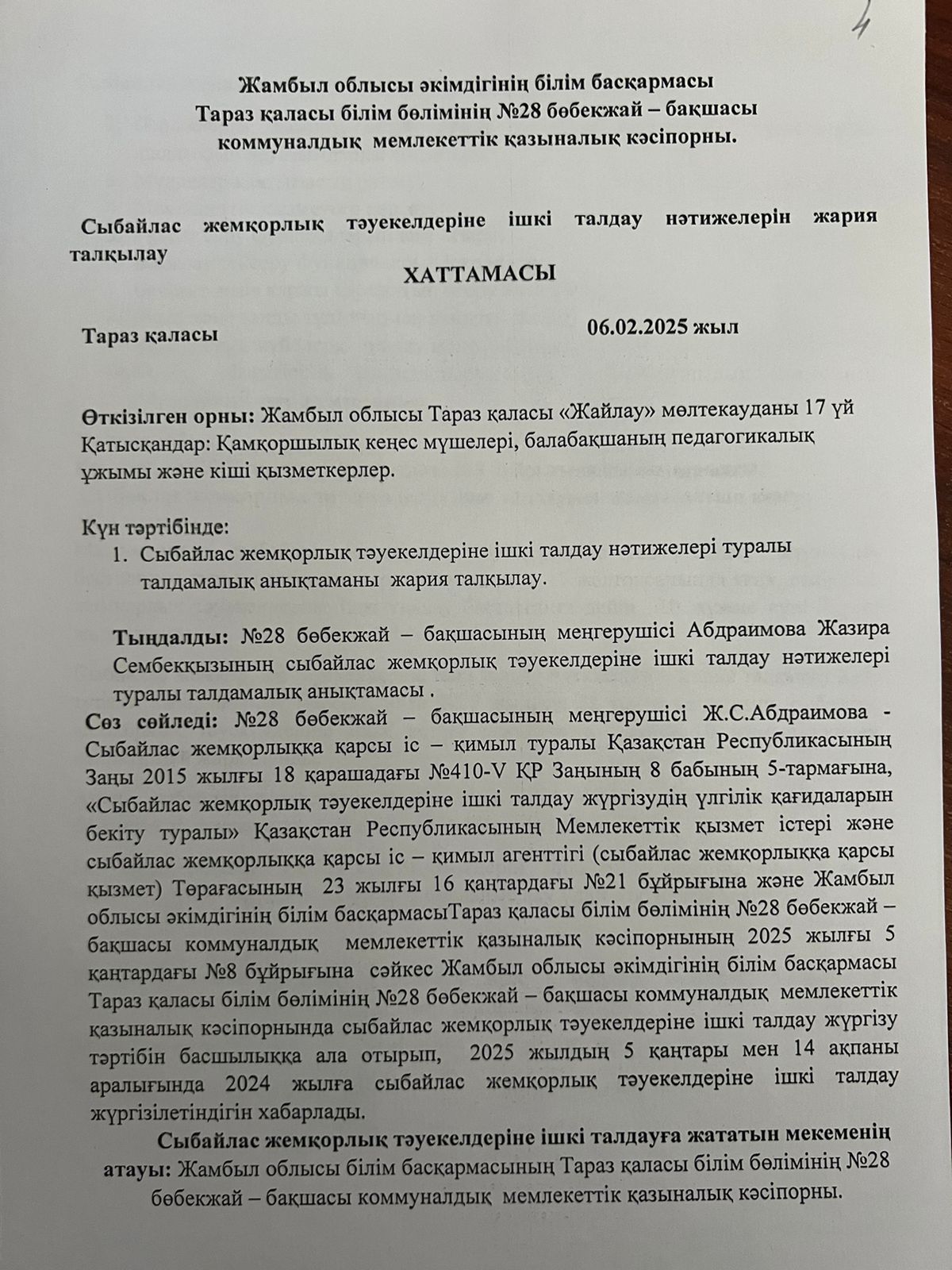 4

Жамбыл облысы әкімдігінің білім басқармасы
Тараз қаласы білім бөлімінің №28 бөбекжай – бақшасы
коммуналдық мемлекеттік қазыналық кәсіпорны.

Сыбайлас жемқорлық тәуекелдеріне ішкі талдау нәтижелерін жария талқылау

ХАТТАМАСЫ

Тараз қаласы 06.02.2025 жыл

Өткізілген орны: Жамбыл облысы Тараз қаласы «Жайлау» мөлтекауданы 17 үй
Қатысқандар: Қамқоршылық кеңес мүшелері, балабақшаның педагогикалық ұжымы және кіші қызметкерлер.

Күн тәртібінде:
1. Сыбайлас жемқорлық тәуекелдеріне ішкі талдау нәтижелері туралы талдамалық анықтаманы жария талқылау.

Тыңдалды: №28 бөбекжай – бақшасының меңгерушісі Абдраимова Жазира Сембекқызының сыбайлас жемқорлық тәуекелдеріне ішкі талдау нәтижелері туралы талдамалық анықтамасы .
Сөз сөйледі: №28 бөбекжай – бақшасының меңгерушісі Ж.С.Абдраимова - Сыбайлас жемқорлыққа қарсы іс – қимыл туралы Қазақстан Республикасының Заңы 2015 жылғы 18 қарашадағы №410-V ҚР Заңының 8 бабының 5-тармағына, «Сыбайлас жемқорлық тәуекелдеріне ішкі талдау жүргізудің үлгілік қағидаларын бекіту туралы» Қазақстан Республикасының Мемлекеттік қызмет істері және сыбайлас жемқорлыққа қарсы іс – қимыл агенттігі (сыбайлас жемқорлыққа қарсы қызмет) Төрағасының 23 жылғы 16 қаңтардағы №21 бұйрығына және Жамбыл облысы әкімдігінің білім басқармасыТараз қаласы білім бөлімінің №28 бөбекжай – бақшасы коммуналдық мемлекеттік қазыналық кәсіпорнының 2025 жылғы 5 қаңтардағы №8 бұйрығына сәйкес Жамбыл облысы әкімдігінің білім басқармасы Тараз қаласы білім бөлімінің №28 бөбекжай – бақшасы коммуналдық мемлекеттік қазыналық кәсіпорнында сыбайлас жемқорлық тәуекелдеріне ішкі талдау жүргізу тәртібін басшылыққа ала отырып, 2025 жылдың 5 қаңтары мен 14 ақпаны аралығында 2024 жылға сыбайлас жемқорлық тәуекелдеріне ішкі талдау жүргізілетіндігін хабарлады.

Сыбайлас жемқорлық тәуекелдеріне ішкі талдауға жататын мекеменің атауы: Жамбыл облысы білім басқармасының Тараз қаласы білім бөлімінің №28 бөбекжай – бақшасы коммуналдық мемлекеттік қазыналық кәсіпорны.